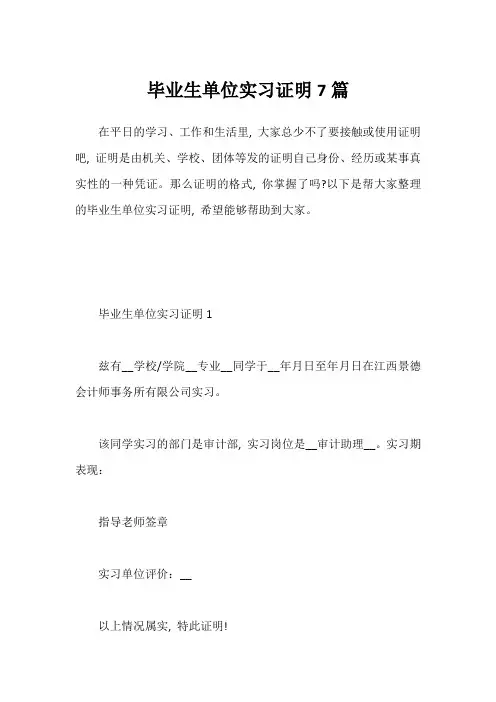 毕业生单位实习证明 7 篇

在平日的学习、工作和生活里，大家总少不了要接触或使用证明吧，证明是由机关、学校、团体等发的证明自己身份、经历或某事真实性的一种凭证。那么证明的格式，你掌握了吗?以下是帮大家整理的毕业生单位实习证明，希望能够帮助到大家。

毕业生单位实习证明 1

兹有__学校/学院__专业__同学于__年月日至年月日在江西景德会计师事务所有限公司实习。

该同学实习的部门是审计部，实习岗位是__审计助理__。实习期表现：

指导老师签章

实习单位评价：__

以上情况属实，特此证明!